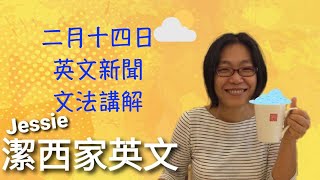 二月十四日
英文新聞
文法講解

Jessie
潔西家英文